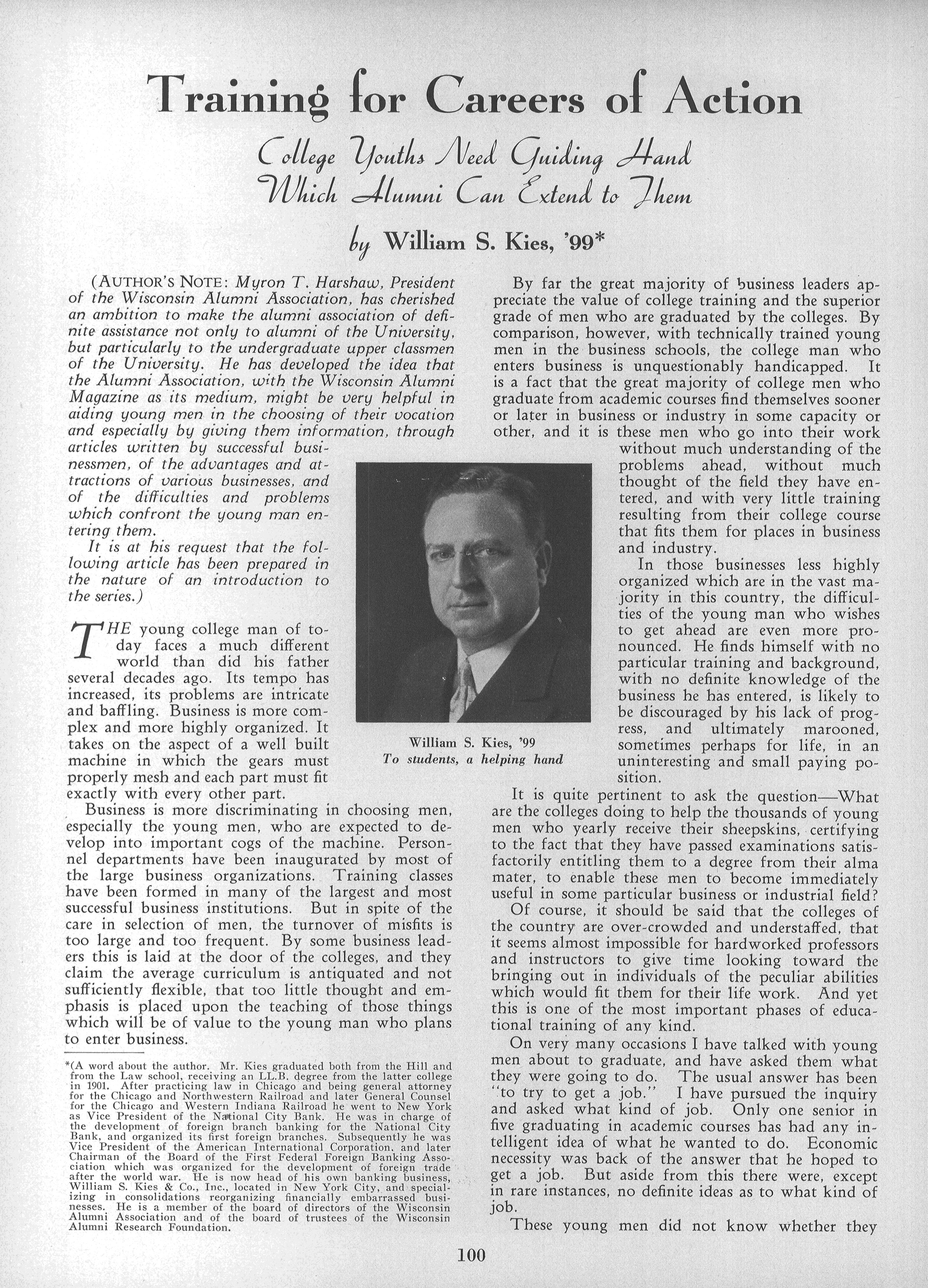 Training for Careers of Action

College Youths Need Guiding Hand Which Alumni Can Extend to Them

by William S. Kies, '99*

(AUTHOR'S NOTE: Myron T. Harshaw, President of the Wisconsin Alumni Association, has cherished an ambition to make the alumni association of definite assistance not only to alumni of the University, but particularly to the undergraduate upper classmen of the University. He has developed the idea that the Alumni Association, with the Wisconsin Alumni Magazine as its medium, might be very helpful in aiding young men in the choosing of their vocation and especially by giving them information, through articles written by successful businessmen, of the advantages and attractions of various businesses, and of the difficulties and problems which confront the young man entering them.

It is at his request that the following article has been prepared in the nature of an introduction to the series.)

THE young college man of today faces a much different world than did his father several decades ago. Its tempo has increased, its problems are intricate and baffling. Business is more complex and more highly organized. It takes on the aspect of a well built machine in which the gears must properly mesh and each part must fit exactly with every other part.

Business is more discriminating in choosing men, especially the young men, who are expected to develop into important cogs of the machine. Personnel departments have been inaugurated by most of the large business organizations. Training classes have been formed in many of the largest and most successful business institutions. But in spite of the care in selection of men, the turnover of misfits is too large and too frequent. By some business leaders this is laid at the door of the colleges, and they claim the average curriculum is antiquated and not sufficiently flexible, that too little thought and emphasis is placed upon the teaching of those things which will be of value to the young man who plans to enter business.

*(A word about the author. Mr. Kies graduated both from the Hill and from the Law school, receiving an LL.B. degree from the latter college in 1901. After practicing law in Chicago and being general attorney for the Chicago and Northwestern Railroad and later General Counsel for the Chicago and Western Indiana Railroad he went to New York as Vice President of the National City Bank. He was in charge of the development of foreign branch banking for the National City Bank, and organized its first foreign branches. Subsequently he was Vice President of the American International Corporation, and later Chairman of the Board of the First Federal Foreign Banking Association which was organized for the development of foreign trade after the world war. He is now head of his own banking business, William S. Kies & Co., Inc., located in New York City, and specializing in consolidations reorganizing financially embarrassed businesses. He is a member of the board of directors of the Wisconsin Alumni Association and of the board of trustees of the Wisconsin Alumni Research Foundation.

William S. Kies, '99
To students, a helping hand

By far the great majority of business leaders appreciate the value of college training and the superior grade of men who are graduated by the colleges. By comparison, however, with technically trained young men in the business schools, the college man who enters business is unquestionably handicapped. It is a fact that the great majority of college men who graduate from academic courses find themselves sooner or later in business or industry in some capacity or other, and it is these men who go into their work without much understanding of the problems ahead, without much thought of the field they have entered, and with very little training resulting from their college course that fits them for places in business and industry.

In those businesses less highly organized which are in the vast majority in this country, the difficulties of the young man who wishes to get ahead are even more pronounced. He finds himself with no particular training and background, with no definite knowledge of the business he has entered, is likely to be discouraged by his lack of progress, and ultimately marooned, sometimes perhaps for life, in an uninteresting and small paying position.

It is quite pertinent to ask the question—What are the colleges doing to help the thousands of young men who yearly receive their sheepskins, certifying to the fact that they have passed examinations satisfactorily entitling them to a degree from their alma mater, to enable these men to become immediately useful in some particular business or industrial field?

Of course, it should be said that the colleges of the country are over-crowded and understaffed, that it seems almost impossible for hardworked professors and instructors to give time looking toward the bringing out in individuals of the peculiar abilities which would fit them for their life work. And yet this is one of the most important phases of educational training of any kind.

On very many occasions I have talked with young men about to graduate, and have asked them what they were going to do. The usual answer has been "to try to get a job." I have pursued the inquiry and asked what kind of job. Only one senior in five graduating in academic courses has had any intelligent idea of what he wanted to do. Economic necessity was back of the answer that he hoped to get a job. But aside from this there were, except in rare instances, no definite ideas as to what kind of job.

These young men did not know whether they

100